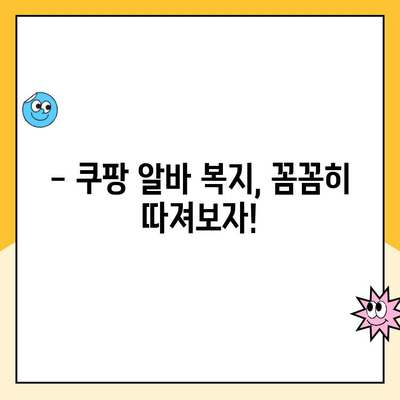 – 쿠팡 알바 복지, 꼼꼼히 따져보자!